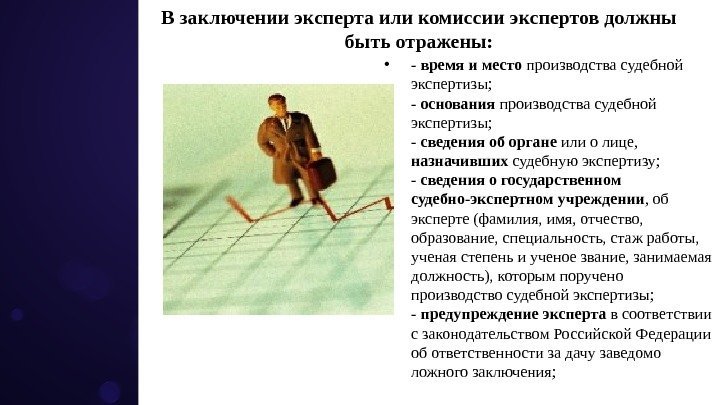 В заключении эксперта или комиссии экспертов должны быть отражены:

• - время и место производства судебной экспертизы;
- основания производства судебной экспертизы;
- сведения об органе или о лице, назначивших судебную экспертизу;
- сведения о государственном судебно-экспертном учреждении, об эксперте (фамилия, имя, отчество, образование, специальность, стаж работы, ученая степень и ученое звание, занимаемая должность), которым поручено производство судебной экспертизы;
- предупреждение эксперта в соответствии с законодательством Российской Федерации об ответственности за дачу заведомо ложного заключения;